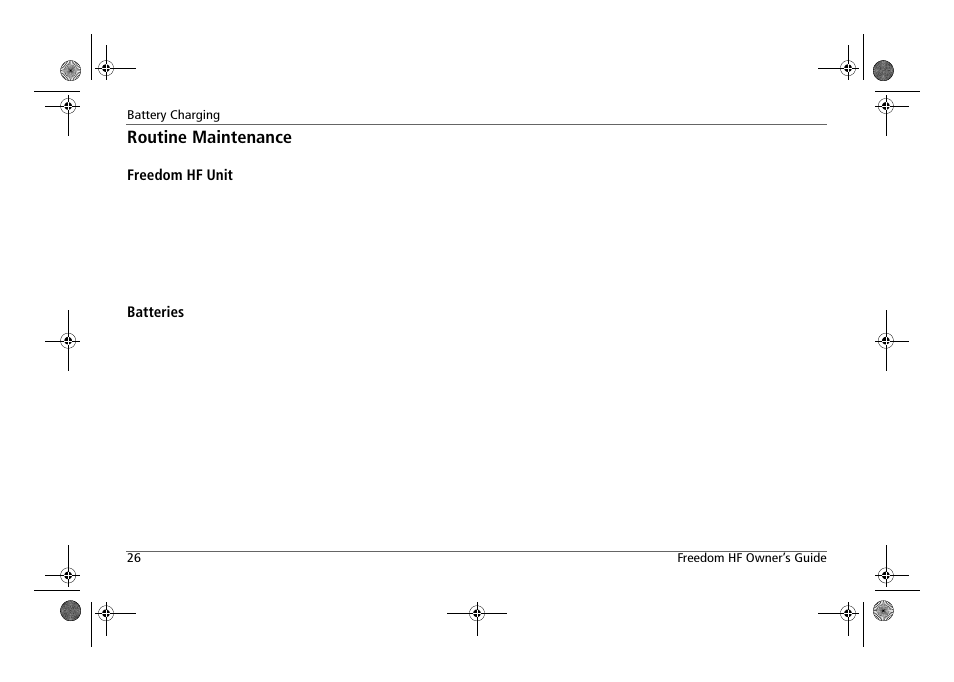 Battery Charging

Routine Maintenance

Freedom HF Unit

Batteries

26

Freedom HF Owner's Guide